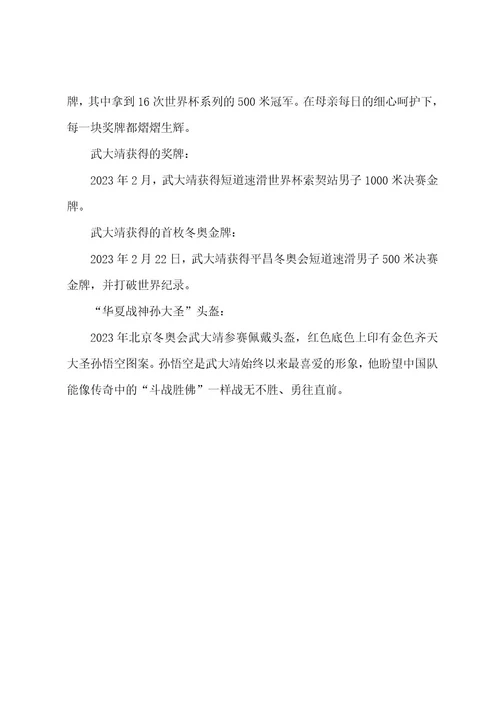 牌，其中拿到16次世界杯系列的500米冠军。在母亲每日的细心呵护下，每一块奖牌都熠熠生辉。

武大靖获得的奖牌：

2023年2月，武大靖获得短道速滑世界杯索契站男子1000米决赛金牌。

武大靖获得的首枚冬奥金牌：

2023年2月22日，武大靖获得平昌冬奥会短道速滑男子500米决赛金牌，并打破世界纪录。

“华夏战神孙大圣”头盔：

2023年北京冬奥会武大靖参赛佩戴头盔，红色底色上印有金色齐天大圣孙悟空图案。孙悟空是武大靖始终以来最喜爱的形象，他盼望中国队能像传奇中的“斗战胜佛”一样战无不胜、勇往直前。